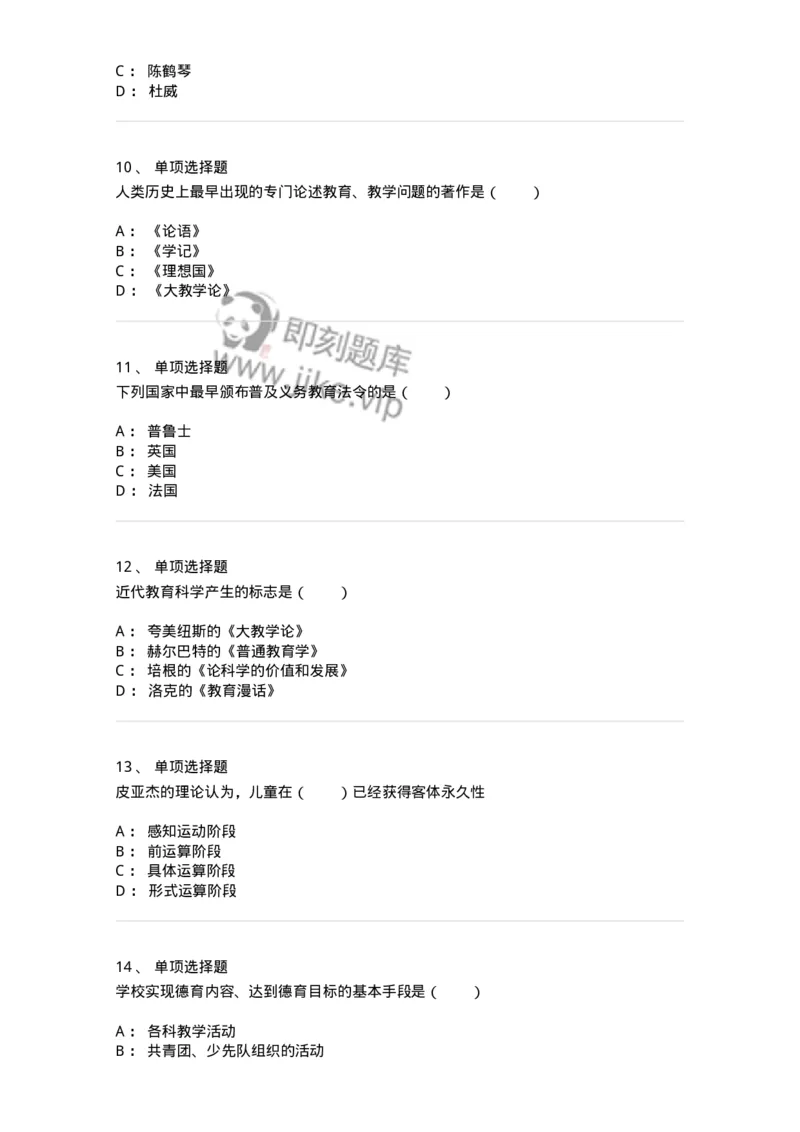 C： 陈鹤琴
D： 杜威

10、 单项选择题
人类历史上最早出现的专门论述教育、教学问题的著作是（　　）

A： 《论语》
B： 《学记》
C： 《理想国》
D： 《大教学论》

即刻题库
www.jike.vip

11、 单项选择题
下列国家中最早颁布普及义务教育法令的是（　　）

A： 普鲁士
B： 英国
C： 美国
D： 法国

12、 单项选择题
近代教育科学产生的标志是（　　）

A： 夸美纽斯的《大教学论》
B： 赫尔巴特的《普通教育学》
C： 培根的《论科学的价值和发展》
D： 洛克的《教育漫话》

13、 单项选择题
皮亚杰的理论认为，儿童在（　　）已经获得客体永久性

A： 感知运动阶段
B： 前运算阶段
C： 具体运算阶段
D： 形式运算阶段

14、 单项选择题
学校实现德育内容、达到德育目标的基本手段是（　　）

A： 各科教学活动
B： 共青团、少先队组织的活动